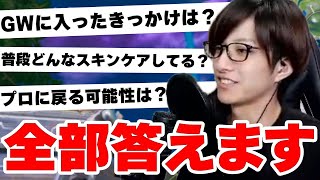 GWに入ったきっかけは？

普段どんなスキンケアしてる？

プロに戻る可能性は？

全部答えます